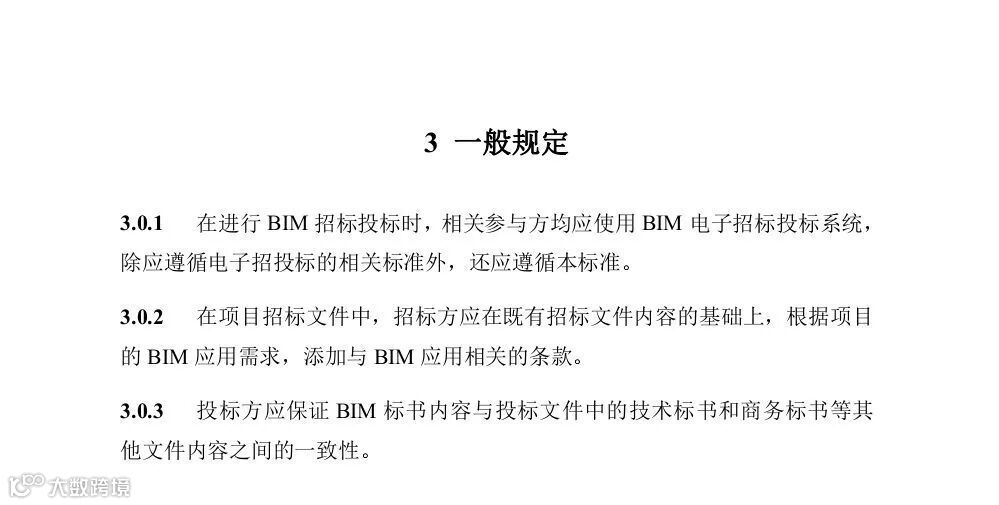 3 一般规定

3.0.1 在进行BIM招标投标时，相关参与方均应使用BIM电子招标投标系统，除应遵循电子招投标的相关标准外，还应遵循本标准。

3.0.2 在项目招标文件中，招标方应在既有招标文件内容的基础上，根据项目的BIM应用需求，添加与BIM应用相关的条款。

3.0.3 投标方应保证BIM标书内容与投标文件中的技术标书和商务标书等其他文件内容之间的一致性。

大数跨境